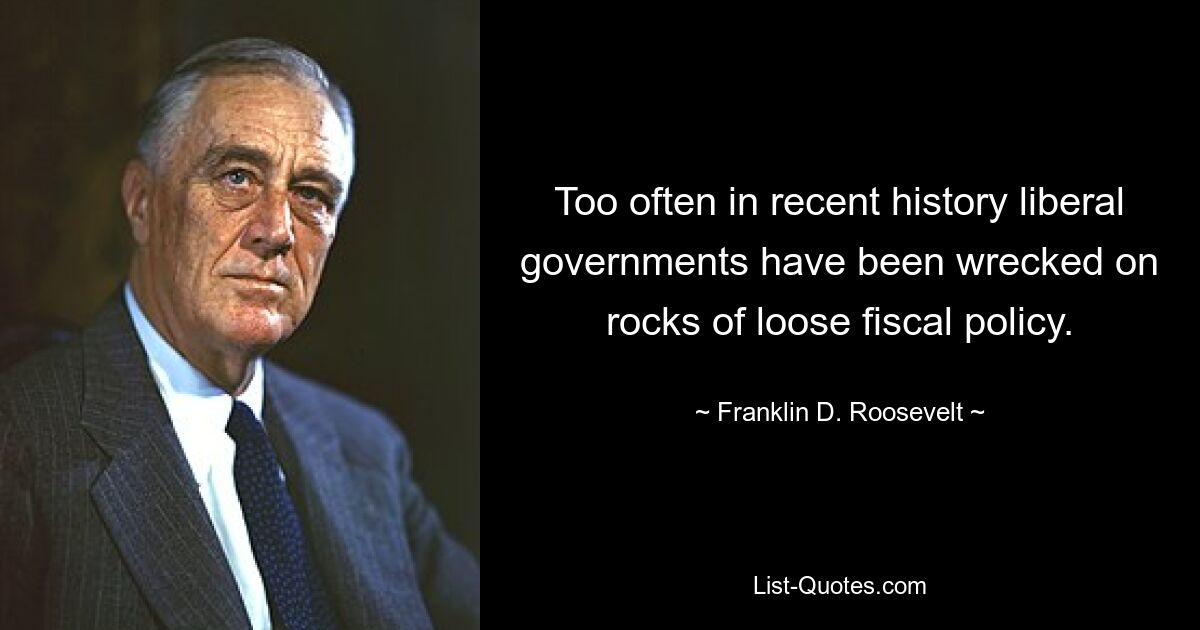 Too often in recent history liberal governments have been wrecked on rocks of loose fiscal policy.

~ Franklin D. Roosevelt ~

List-Quotes.com